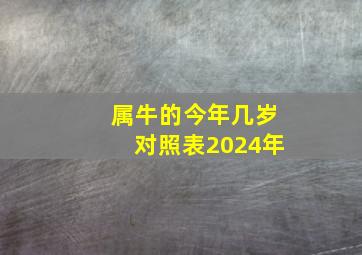 属牛的今年几岁
对照表2024年